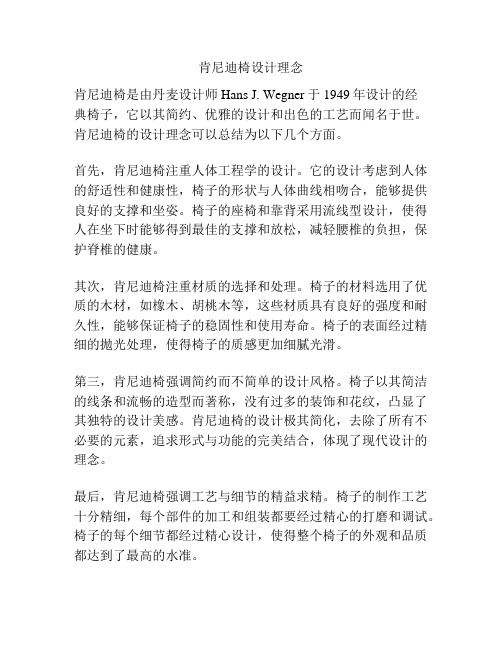 肯尼迪椅设计理念

肯尼迪椅是由丹麦设计师 Hans J. Wegner 于 1949 年设计的经典椅子，它以其简约、优雅的设计和出色的工艺而闻名于世。肯尼迪椅的设计理念可以总结为以下几个方面。

首先，肯尼迪椅注重人体工程学的设计。它的设计考虑到人体的舒适性和健康性，椅子的形状与人体曲线相吻合，能够提供良好的支撑和坐姿。椅子的座椅和靠背采用流线型设计，使得人在坐下时能够得到最佳的支撑和放松，减轻腰椎的负担，保护脊椎的健康。

其次，肯尼迪椅注重材质的选择和处理。椅子的材料选用了优质的木材，如橡木、胡桃木等，这些材质具有良好的强度和耐久性，能够保证椅子的稳固性和使用寿命。椅子的表面经过精细的抛光处理，使得椅子的质感更加细腻光滑。

第三，肯尼迪椅强调简约而不简单的设计风格。椅子以其简洁的线条和流畅的造型而著称，没有过多的装饰和花纹，凸显了其独特的设计美感。肯尼迪椅的设计极其简化，去除了所有不必要的元素，追求形式与功能的完美结合，体现了现代设计的理念。

最后，肯尼迪椅强调工艺与细节的精益求精。椅子的制作工艺十分精细，每个部件的加工和组装都要经过精心的打磨和调试。椅子的每个细节都经过精心设计，使得整个椅子的外观和品质都达到了最高的水准。